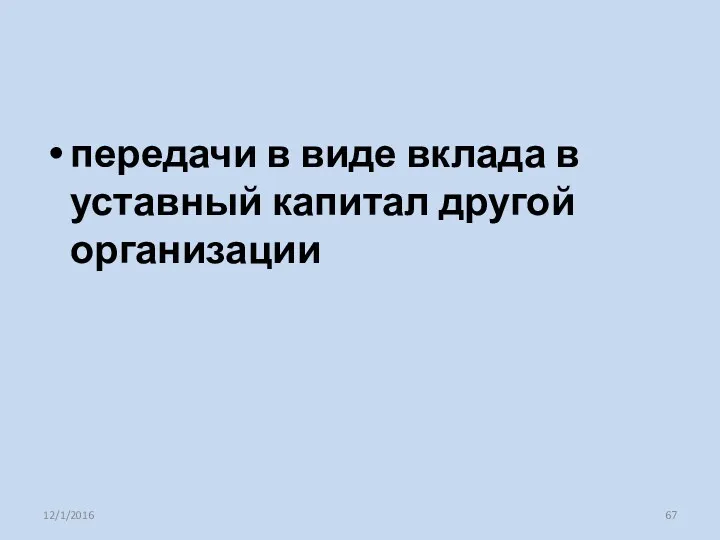 • передачи в виде вклада в уставный капитал другой организации

12/1/2016

67